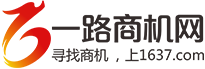 一路商机网
寻找商机，上1637.com